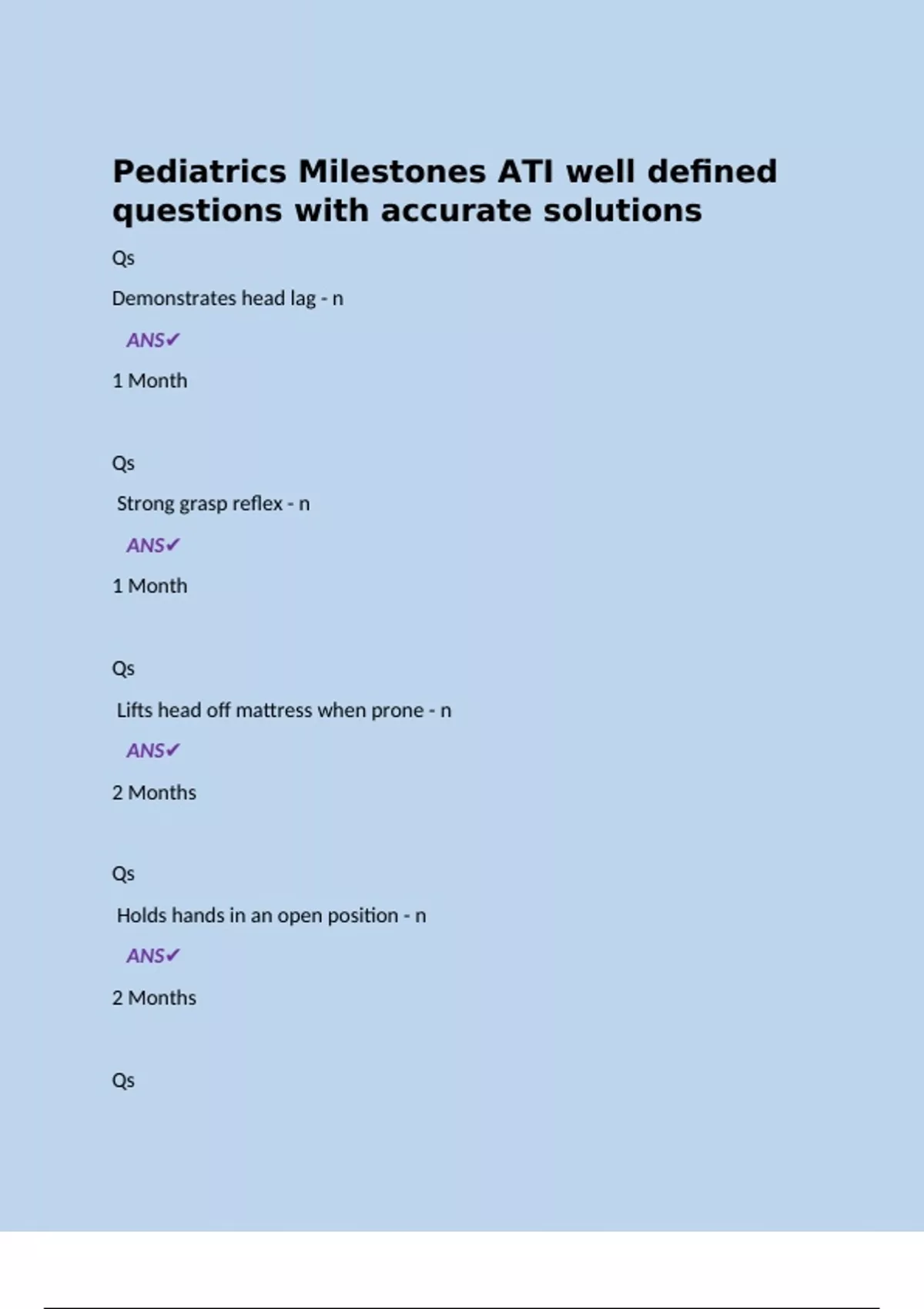 Pediatrics Milestones ATI well defined questions with accurate solutions

Qs

Demonstrates head lag - n

ANS✔

1 Month

Qs

Strong grasp reflex - n

ANS✔

1 Month

Qs

Lifts head off mattress when prone - n

ANS✔

2 Months

Qs

Holds hands in an open position - n

ANS✔

2 Months

Qs